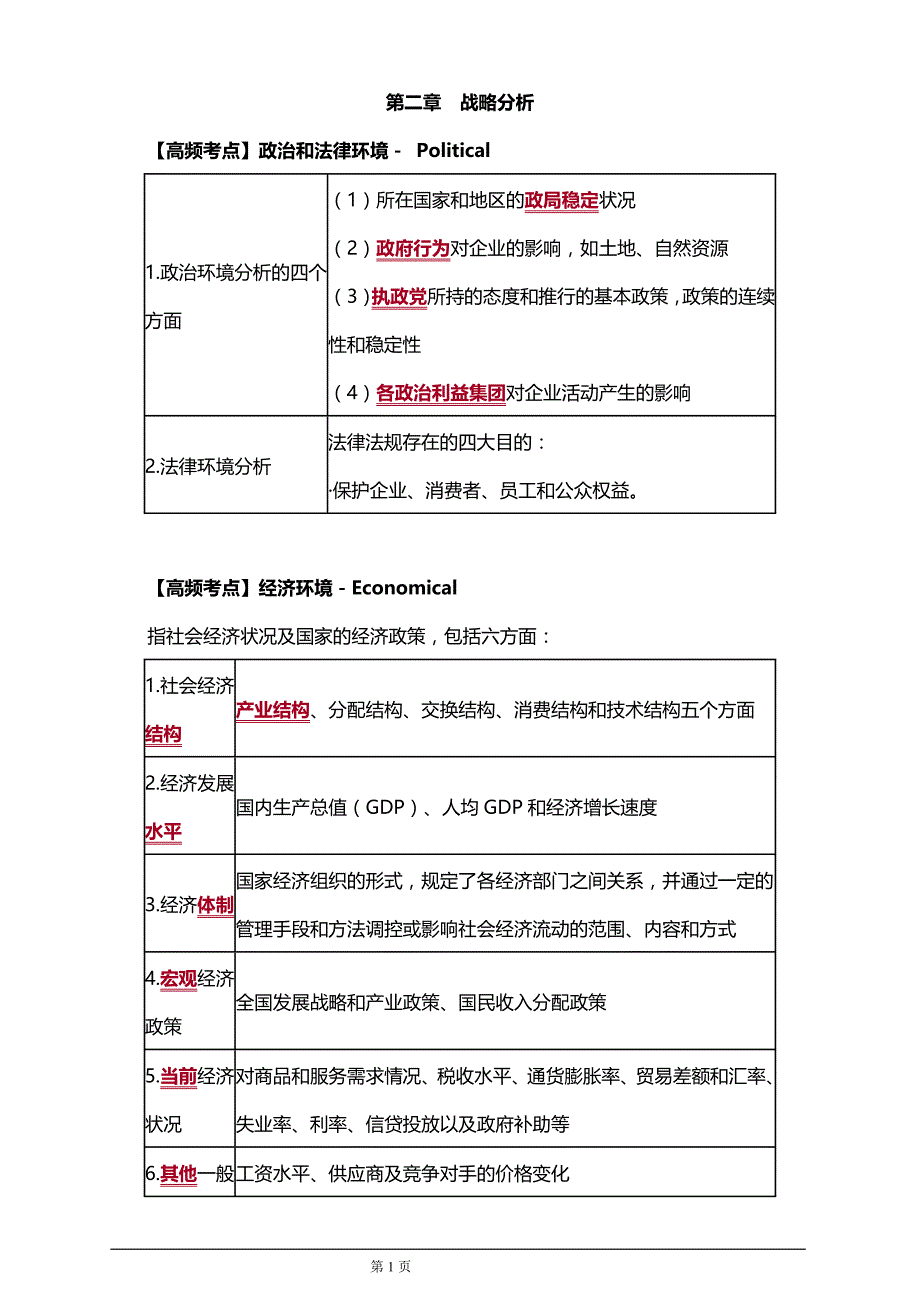 第二章　战略分析

【高频考点】政治和法律环境 -  Political

| 1.政治环境分析的四个方面 | （1）所在国家和地区的政局稳定状况<br>（2）政府行为对企业的影响，如土地、自然资源<br>（3）执政党所持的态度和推行的基本政策，政策的连续性和稳定性<br>（4）各政治利益集团对企业活动产生的影响 |
|---|---|
| 2.法律环境分析 | 法律法规存在的四大目的：<br>·保护企业、消费者、员工和公众权益。 |

【高频考点】经济环境 - Economical

指社会经济状况及国家的经济政策，包括六方面：

| 1.社会经济结构 | 产业结构、分配结构、交换结构、消费结构和技术结构五个方面 |
|---|---|
| 2.经济发展水平 | 国内生产总值（GDP）、人均 GDP 和经济增长速度 |
| 3.经济体制 | 国家经济组织的形式，规定了各经济部门之间关系，并通过一定的管理手段和方法调控或影响社会经济流动的范围、内容和方式 |
| 4.宏观经济政策 | 全国发展战略和产业政策、国民收入分配政策 |
| 5.当前经济状况 | 对商品和服务需求情况、税收水平、通货膨胀率、贸易差额和汇率、失业率、利率、信贷投放以及政府补助等 |
| 6.其他一般 | 工资水平、供应商及竞争对手的价格变化 |

第 1 页